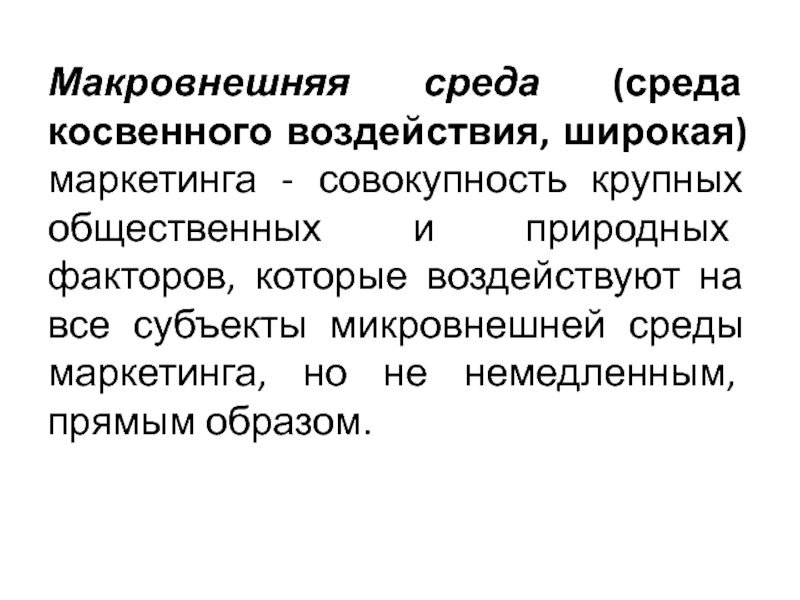 Макровнешняя среда (среда косвенного воздействия, широкая) маркетинга - совокупность крупных общественных и природных факторов, которые воздействуют на все субъекты микровнешней среды маркетинга, но не немедленным, прямым образом.